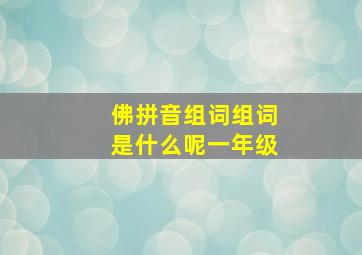 佛拼音组词组词
是什么呢一年级